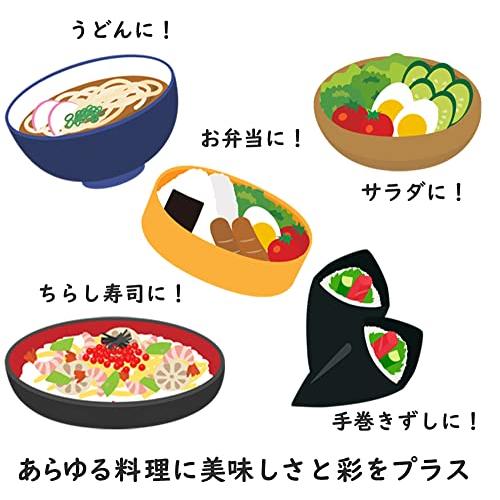 うどんに！

お弁当に！

サラダに！

ちらし寿司に！

手巻きずしに！

あらゆる料理に美味しさと彩をプラス